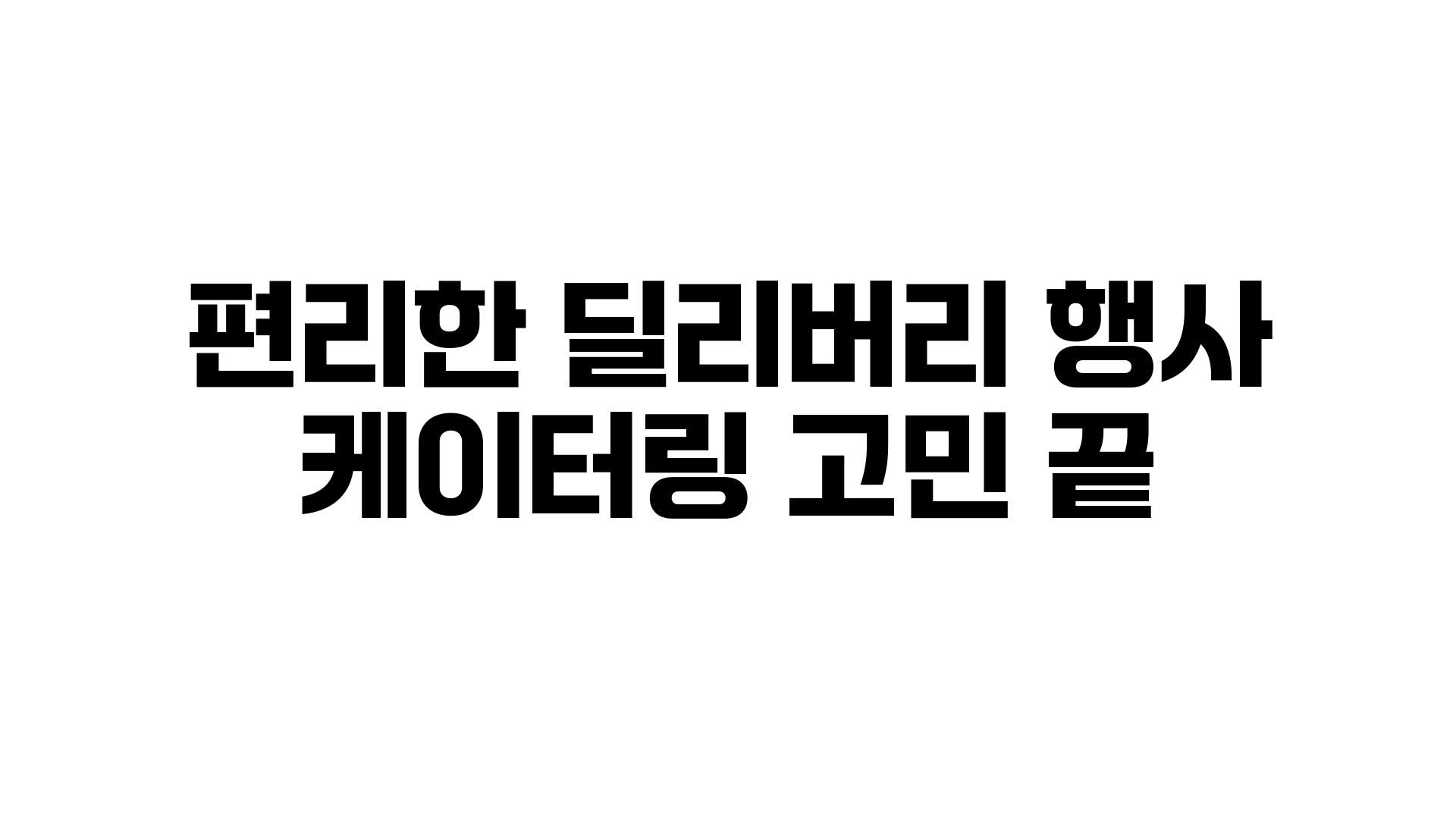 편리한 딜리버리 행사 케이터링 고민 끝